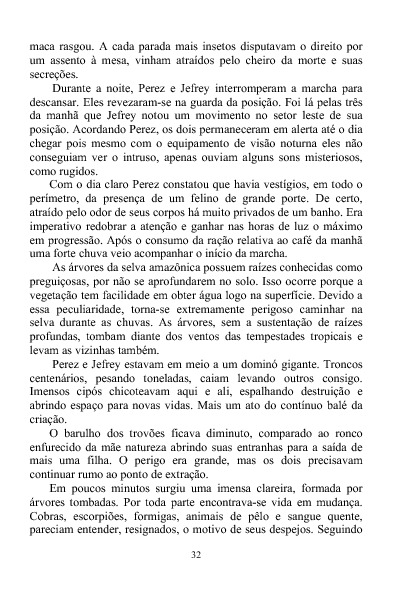 maca rasgou. A cada parada mais insetos disputavam o direito por um assento à mesa, vinham atraídos pelo cheiro da morte e suas secreções.

Durante a noite, Perez e Jefrey interromperam a marcha para descansar. Eles revezaram-se na guarda da posição. Foi lá pelas três da manhã que Jefrey notou um movimento no setor leste de sua posição. Acordando Perez, os dois permaneceram em alerta até o dia chegar pois mesmo com o equipamento de visão noturna eles não conseguiam ver o intruso, apenas ouviam alguns sons misteriosos, como rugidos.

Com o dia claro Perez constatou que havia vestígios, em todo o perímetro, da presença de um felino de grande porte. De certo, atraído pelo odor de seus corpos há muito privados de um banho. Era imperativo redobrar a atenção e ganhar nas horas de luz o máximo em progressão. Após o consumo da ração relativa ao café da manhã uma forte chuva veio acompanhar o início da marcha.

As árvores da selva amazônica possuem raízes conhecidas como preguiçosas, por não se aprofundarem no solo. Isso ocorre porque a vegetação tem facilidade em obter água logo na superfície. Devido a essa peculiaridade, torna-se extremamente perigoso caminhar na selva durante as chuvas. As árvores, sem a sustentação de raízes profundas, tombam diante dos ventos das tempestades tropicais e levam as vizinhas também.

Perez e Jefrey estavam em meio a um dominó gigante. Troncos centenários, pesando toneladas, caiam levando outros consigo. Imensos cipós chicoteavam aqui e ali, espalhando destruição e abrindo espaço para novas vidas. Mais um ato do contínuo balé da criação.

O barulho dos trovões ficava diminuto, comparado ao ronco enfurecido da mãe natureza abrindo suas entranhas para a saída de mais uma filha. O perigo era grande, mas os dois precisavam continuar rumo ao ponto de extração.

Em poucos minutos surgiu uma imensa clareira, formada por árvores tombadas. Por toda parte encontrava-se vida em mudança. Cobras, escorpiões, formigas, animais de pêlo e sangue quente, pareciam entender, resignados, o motivo de seus despejos. Seguindo

32